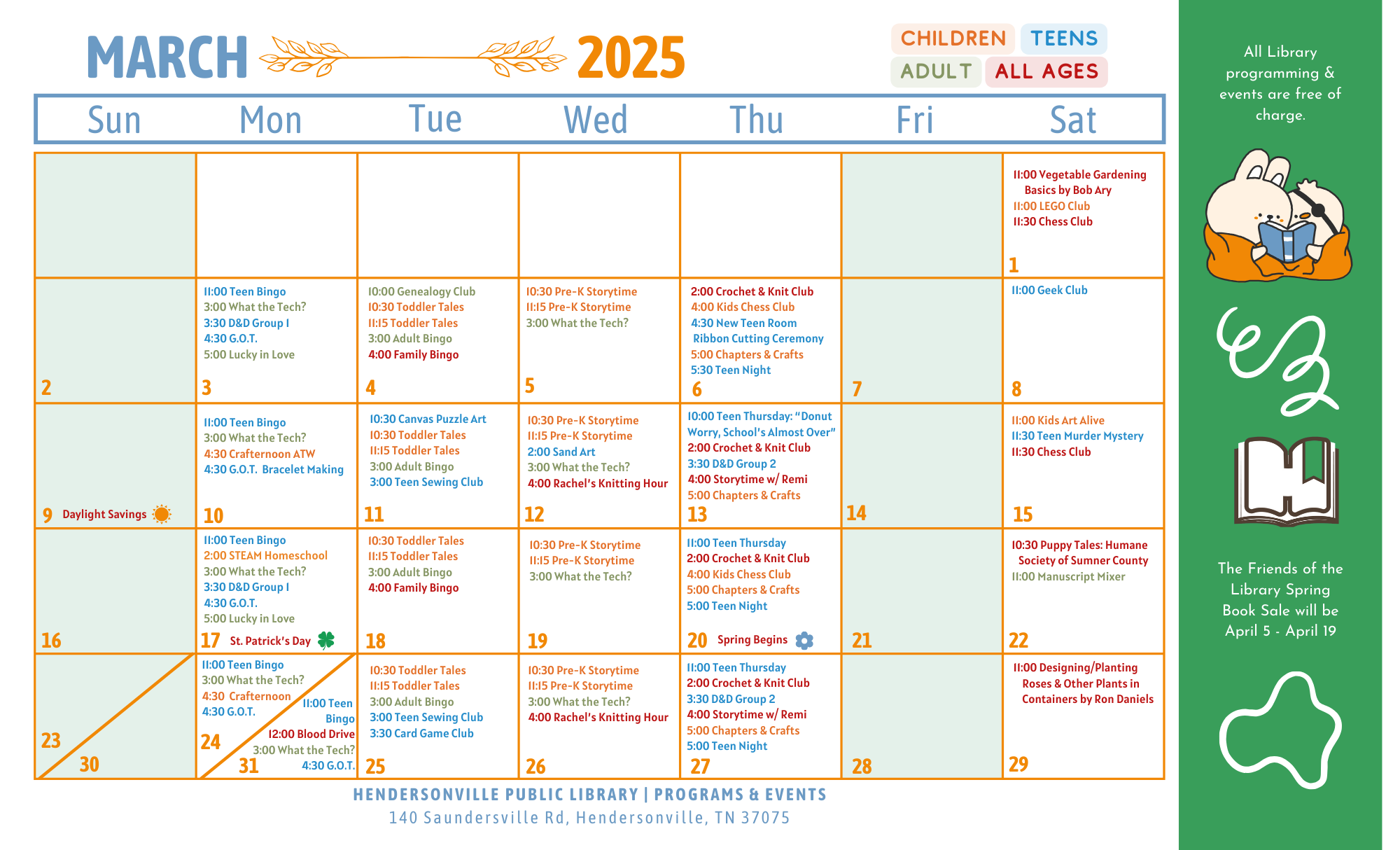 MARCH 2025

CHILDREN TEENS
ADULT ALL AGES

| Sun | Mon | Tue | Wed | Thu | Fri | Sat |
|---|---|---|---|---|---|---|
| | | | | | | 11:00 Vegetable Gardening Basics by Bob Ary 11:00 LEGO Club 11:30 Chess Club 1 |
| 2 | 11:00 Teen Bingo 3:00 What the Tech? 3:30 D&D Group 1 4:30 G.O.T. 5:00 Lucky in Love 3 | 10:00 Genealogy Club 10:30 Toddler Tales 11:15 Toddler Tales 3:00 Adult Bingo 4:00 Family Bingo 4 | 10:30 Pre-K Storytime 11:15 Pre-K Storytime 3:00 What the Tech? 5 | 2:00 Crochet & Knit Club 4:00 Kids Chess Club 4:30 New Teen Room Ribbon Cutting Ceremony 5:00 Chapters & Crafts 5:30 Teen Night 6 | 7 | 11:00 Geek Club 8 |
| 9 Daylight Savings | 11:00 Teen Bingo 3:00 What the Tech? 4:30 Crafternoon ATW 4:30 G.O.T. Bracelet Making 10 | 10:30 Canvas Puzzle Art 10:30 Toddler Tales 11:15 Toddler Tales 3:00 Adult Bingo 3:00 Teen Sewing Club 11 | 10:30 Pre-K Storytime 11:15 Pre-K Storytime 2:00 Sand Art 3:00 What the Tech? 4:00 Rachel's Knitting Hour 12 | 10:00 Teen Thursday: "Donut Worry, School's Almost Over" 2:00 Crochet & Knit Club 3:30 D&D Group 2 4:00 Storytime w/ Remi 5:00 Chapters & Crafts 13 | 14 | 11:00 Kids Art Alive 11:30 Teen Murder Mystery 11:30 Chess Club 15 |
| 16 | 11:00 Teen Bingo 2:00 STEAM Homeschool 3:00 What the Tech? 3:30 D&D Group 1 4:30 G.O.T. 5:00 Lucky in Love 17 St. Patrick's Day | 10:30 Toddler Tales 11:15 Toddler Tales 3:00 Adult Bingo 4:00 Family Bingo 18 | 10:30 Pre-K Storytime 11:15 Pre-K Storytime 3:00 What the Tech? 19 | 11:00 Teen Thursday 2:00 Crochet & Knit Club 4:00 Kids Chess Club 5:00 Chapters & Crafts 5:00 Teen Night 20 Spring Begins | 21 | 10:30 Puppy Tales: Humane Society of Sumner County 11:00 Manuscript Mixer 22 |
| 23 30 | 11:00 Teen Bingo 3:00 What the Tech? 4:30 Crafternoon 4:30 G.O.T. 24 11:00 Teen Bingo 12:00 Blood Drive 3:00 What the Tech? 4:30 G.O.T. 31 | 10:30 Toddler Tales 11:15 Toddler Tales 3:00 Adult Bingo 3:00 Teen Sewing Club 3:30 Card Game Club 25 | 10:30 Pre-K Storytime 11:15 Pre-K Storytime 3:00 What the Tech? 4:00 Rachel's Knitting Hour 26 | 11:00 Teen Thursday 2:00 Crochet & Knit Club 3:30 D&D Group 2 4:00 Storytime w/ Remi 5:00 Chapters & Crafts 5:00 Teen Night 27 | 28 | 11:00 Designing/Planting Roses & Other Plants in Containers by Ron Daniels 29 |

HENDERSONVILLE PUBLIC LIBRARY | PROGRAMS & EVENTS
140 Saundersville Rd, Hendersonville, TN 37075

All Library programming & events are free of charge.

The Friends of the Library Spring Book Sale will be April 5 - April 19